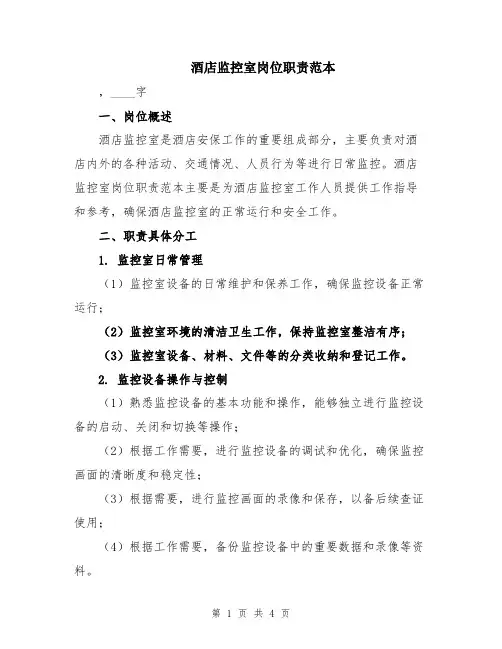 酒店监控室岗位职责范本

，____字

一、岗位概述

酒店监控室是酒店安保工作的重要组成部分，主要负责对酒店内外的各种活动、交通情况、人员行为等进行日常监控。酒店监控室岗位职责范本主要是为酒店监控室工作人员提供工作指导和参考，确保酒店监控室的正常运行和安全工作。

二、职责具体分工

1. 监控室日常管理

（1）监控室设备的日常维护和保养工作，确保监控设备正常运行；

（2）监控室环境的清洁卫生工作，保持监控室整洁有序；

（3）监控室设备、材料、文件等的分类收纳和登记工作。

2. 监控设备操作与控制

（1）熟悉监控设备的基本功能和操作，能够独立进行监控设备的启动、关闭和切换等操作；

（2）根据工作需要，进行监控设备的调试和优化，确保监控画面的清晰度和稳定性；

（3）根据需要，进行监控画面的录像和保存，以备后续查证使用；

（4）根据工作需要，备份监控设备中的重要数据和录像等资料。

第 1 页 共 4 页